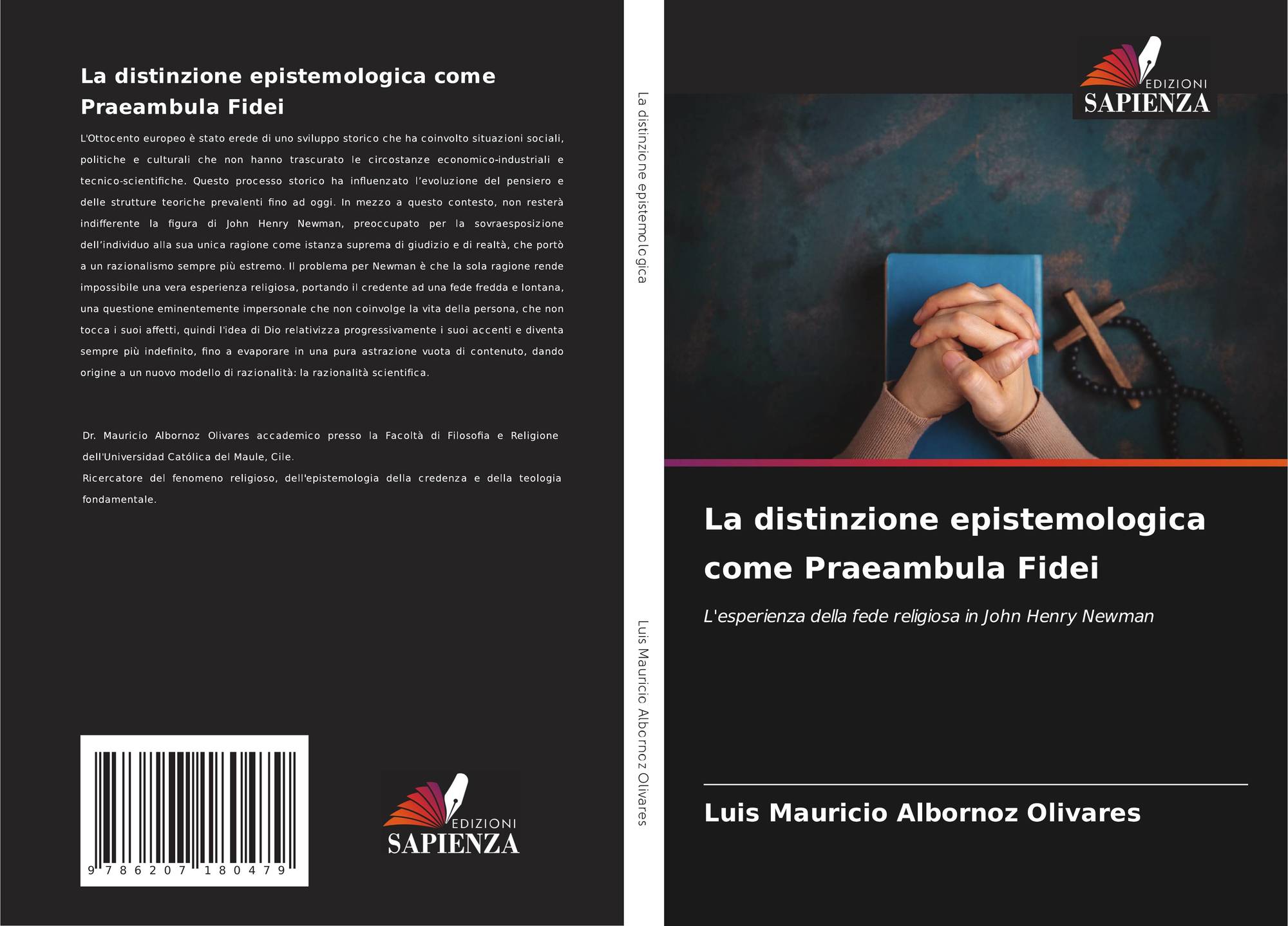 La distinzione epistemologica come Praeambula Fidei

L'Ottocento europeo è stato erede di uno sviluppo storico che ha coinvolto situazioni sociali, politiche e culturali che non hanno trascurato le circostanze economico-industriali e tecnico-scientifiche. Questo processo storico ha influenzato l'evoluzione del pensiero e delle strutture teoriche prevalenti fino ad oggi. In mezzo a questo contesto, non resterà indifferente la figura di John Henry Newman, preoccupato per la sovraesposizione dell'individuo alla sua unica ragione come istanza suprema di giudizio e di realtà, che portò a un razionalismo sempre più estremo. Il problema per Newman è che la sola ragione rende impossibile una vera esperienza religiosa, portando il credente ad una fede fredda e lontana, una questione eminentemente impersonale che non coinvolge la vita della persona, che non tocca i suoi affetti, quindi l'idea di Dio relativizza progressivamente i suoi accenti e diventa sempre più indefinito, fino a evaporare in una pura astrazione vuota di contenuto, dando origine a un nuovo modello di razionalità: la razionalità scientifica.

Dr. Mauricio Albornoz Olivares accademico presso la Facoltà di Filosofia e Religione dell'Universidad Católica del Maule, Cile.
Ricercatore del fenomeno religioso, dell'epistemologia della credenza e della teologia fondamentale.

9 786207 180479

EDIZIONI
SAPIENZA

La distinzione epistemologica

Luis Mauricio Albornoz Olivares

EDIZIONI
SAPIENZA

La distinzione epistemologica come Praeambula Fidei

L'esperienza della fede religiosa in John Henry Newman

Luis Mauricio Albornoz Olivares